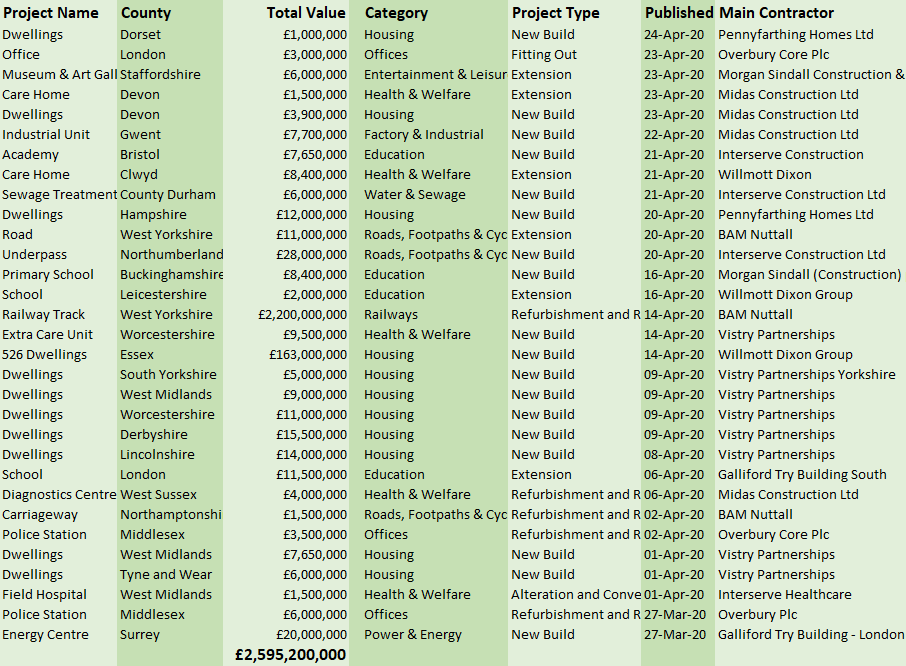 | Project Name | County | Total Value | Category | Project Type | Published | Main Contractor |
|---|---|---|---|---|---|---|
| Dwellings | Dorset | £1,000,000 | Housing | New Build | 24-Apr-20 | Pennyfarthing Homes Ltd |
| Office | London | £3,000,000 | Offices | Fitting Out | 23-Apr-20 | Overbury Core Plc |
| Museum & Art Gall | Staffordshire | £6,000,000 | Entertainment & Leisur | Extension | 23-Apr-20 | Morgan Sindall Construction & |
| Care Home | Devon | £1,500,000 | Health & Welfare | Extension | 23-Apr-20 | Midas Construction Ltd |
| Dwellings | Devon | £3,900,000 | Housing | New Build | 23-Apr-20 | Midas Construction Ltd |
| Industrial Unit | Gwent | £7,700,000 | Factory & Industrial | New Build | 22-Apr-20 | Midas Construction Ltd |
| Academy | Bristol | £7,650,000 | Education | New Build | 21-Apr-20 | Interserve Construction |
| Care Home | Clwyd | £8,400,000 | Health & Welfare | Extension | 21-Apr-20 | Willmott Dixon |
| Sewage Treatment | County Durham | £6,000,000 | Water & Sewage | New Build | 21-Apr-20 | Interserve Construction Ltd |
| Dwellings | Hampshire | £12,000,000 | Housing | New Build | 20-Apr-20 | Pennyfarthing Homes Ltd |
| Road | West Yorkshire | £11,000,000 | Roads, Footpaths & Cyc | Extension | 20-Apr-20 | BAM Nuttall |
| Underpass | Northumberland | £28,000,000 | Roads, Footpaths & Cyc | New Build | 20-Apr-20 | Interserve Construction Ltd |
| Primary School | Buckinghamshire | £8,400,000 | Education | New Build | 16-Apr-20 | Morgan Sindall (Construction) |
| School | Leicestershire | £2,000,000 | Education | Extension | 16-Apr-20 | Willmott Dixon Group |
| Railway Track | West Yorkshire | £2,200,000,000 | Railways | Refurbishment and R | 14-Apr-20 | BAM Nuttall |
| Extra Care Unit | Worcestershire | £9,500,000 | Health & Welfare | New Build | 14-Apr-20 | Vistry Partnerships |
| 526 Dwellings | Essex | £163,000,000 | Housing | New Build | 14-Apr-20 | Willmott Dixon Group |
| Dwellings | South Yorkshire | £5,000,000 | Housing | New Build | 09-Apr-20 | Vistry Partnerships Yorkshire |
| Dwellings | West Midlands | £9,000,000 | Housing | New Build | 09-Apr-20 | Vistry Partnerships |
| Dwellings | Worcestershire | £11,000,000 | Housing | New Build | 09-Apr-20 | Vistry Partnerships |
| Dwellings | Derbyshire | £15,500,000 | Housing | New Build | 09-Apr-20 | Vistry Partnerships |
| Dwellings | Lincolnshire | £14,000,000 | Housing | New Build | 08-Apr-20 | Vistry Partnerships |
| School | London | £11,500,000 | Education | Extension | 06-Apr-20 | Galliford Try Building South |
| Diagnostics Centre | West Sussex | £4,000,000 | Health & Welfare | Refurbishment and R | 06-Apr-20 | Midas Construction Ltd |
| Carriageway | Northamptonshi | £1,500,000 | Roads, Footpaths & Cyc | Refurbishment and R | 02-Apr-20 | BAM Nuttall |
| Police Station | Middlesex | £3,500,000 | Offices | Refurbishment and R | 02-Apr-20 | Overbury Core Plc |
| Dwellings | West Midlands | £7,650,000 | Housing | New Build | 01-Apr-20 | Vistry Partnerships |
| Dwellings | Tyne and Wear | £6,000,000 | Housing | New Build | 01-Apr-20 | Vistry Partnerships |
| Field Hospital | West Midlands | £1,500,000 | Health & Welfare | Alteration and Conve | 01-Apr-20 | Interserve Healthcare |
| Police Station | Middlesex | £6,000,000 | Offices | Refurbishment and R | 27-Mar-20 | Overbury Plc |
| Energy Centre | Surrey | £20,000,000 | Power & Energy | New Build | 27-Mar-20 | Galliford Try Building - London |
| | | £2,595,200,000 | | | | |